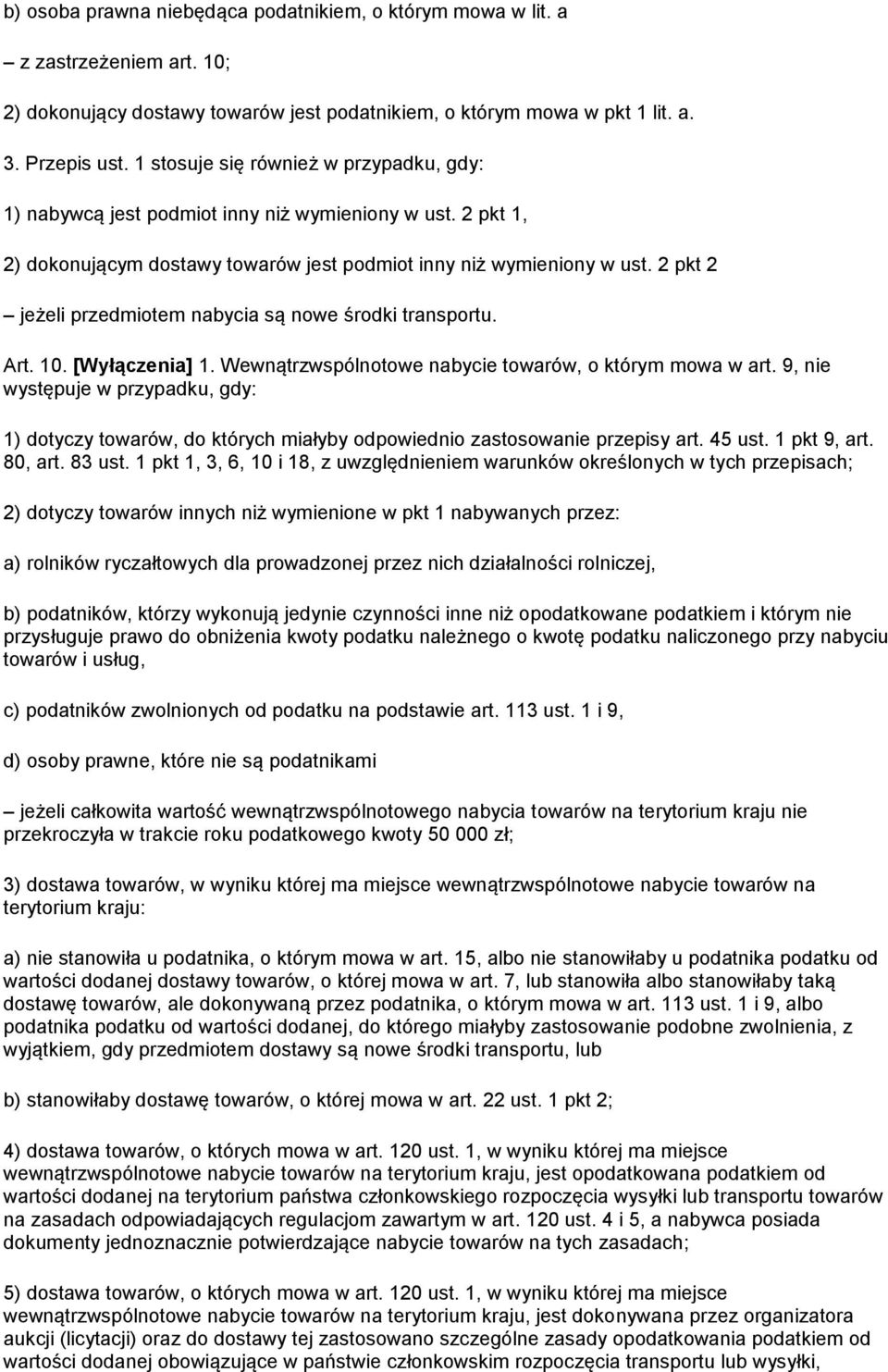 b) osoba prawna niebędąca podatnikiem, o którym mowa w lit. a

– z zastrzeżeniem art. 10;

2) dokonujący dostawy towarów jest podatnikiem, o którym mowa w pkt 1 lit. a.

3. Przepis ust. 1 stosuje się również w przypadku, gdy:

1) nabywcą jest podmiot inny niż wymieniony w ust. 2 pkt 1,

2) dokonującym dostawy towarów jest podmiot inny niż wymieniony w ust. 2 pkt 2

– jeżeli przedmiotem nabycia są nowe środki transportu.

Art. 10. [Wyłączenia] 1. Wewnątrzwspólnotowe nabycie towarów, o którym mowa w art. 9, nie występuje w przypadku, gdy:

1) dotyczy towarów, do których miałyby odpowiednio zastosowanie przepisy art. 45 ust. 1 pkt 9, art. 80, art. 83 ust. 1 pkt 1, 3, 6, 10 i 18, z uwzględnieniem warunków określonych w tych przepisach;

2) dotyczy towarów innych niż wymienione w pkt 1 nabywanych przez:

a) rolników ryczałtowych dla prowadzonej przez nich działalności rolniczej,

b) podatników, którzy wykonują jedynie czynności inne niż opodatkowane podatkiem i którym nie przysługuje prawo do obniżenia kwoty podatku należnego o kwotę podatku naliczonego przy nabyciu towarów i usług,

c) podatników zwolnionych od podatku na podstawie art. 113 ust. 1 i 9,

d) osoby prawne, które nie są podatnikami

– jeżeli całkowita wartość wewnątrzwspólnotowego nabycia towarów na terytorium kraju nie przekroczyła w trakcie roku podatkowego kwoty 50 000 zł;

3) dostawa towarów, w wyniku której ma miejsce wewnątrzwspólnotowe nabycie towarów na terytorium kraju:

a) nie stanowiła u podatnika, o którym mowa w art. 15, albo nie stanowiłaby u podatnika podatku od wartości dodanej dostawy towarów, o której mowa w art. 7, lub stanowiła albo stanowiłaby taką dostawę towarów, ale dokonywaną przez podatnika, o którym mowa w art. 113 ust. 1 i 9, albo podatnika podatku od wartości dodanej, do którego miałyby zastosowanie podobne zwolnienia, z wyjątkiem, gdy przedmiotem dostawy są nowe środki transportu, lub

b) stanowiłaby dostawę towarów, o której mowa w art. 22 ust. 1 pkt 2;

4) dostawa towarów, o których mowa w art. 120 ust. 1, w wyniku której ma miejsce wewnątrzwspólnotowe nabycie towarów na terytorium kraju, jest opodatkowana podatkiem od wartości dodanej na terytorium państwa członkowskiego rozpoczęcia wysyłki lub transportu towarów na zasadach odpowiadających regulacjom zawartym w art. 120 ust. 4 i 5, a nabywca posiada dokumenty jednoznacznie potwierdzające nabycie towarów na tych zasadach;

5) dostawa towarów, o których mowa w art. 120 ust. 1, w wyniku której ma miejsce wewnątrzwspólnotowe nabycie towarów na terytorium kraju, jest dokonywana przez organizatora aukcji (licytacji) oraz do dostawy tej zastosowano szczególne zasady opodatkowania podatkiem od wartości dodanej obowiązujące w państwie członkowskim rozpoczęcia transportu lub wysyłki,